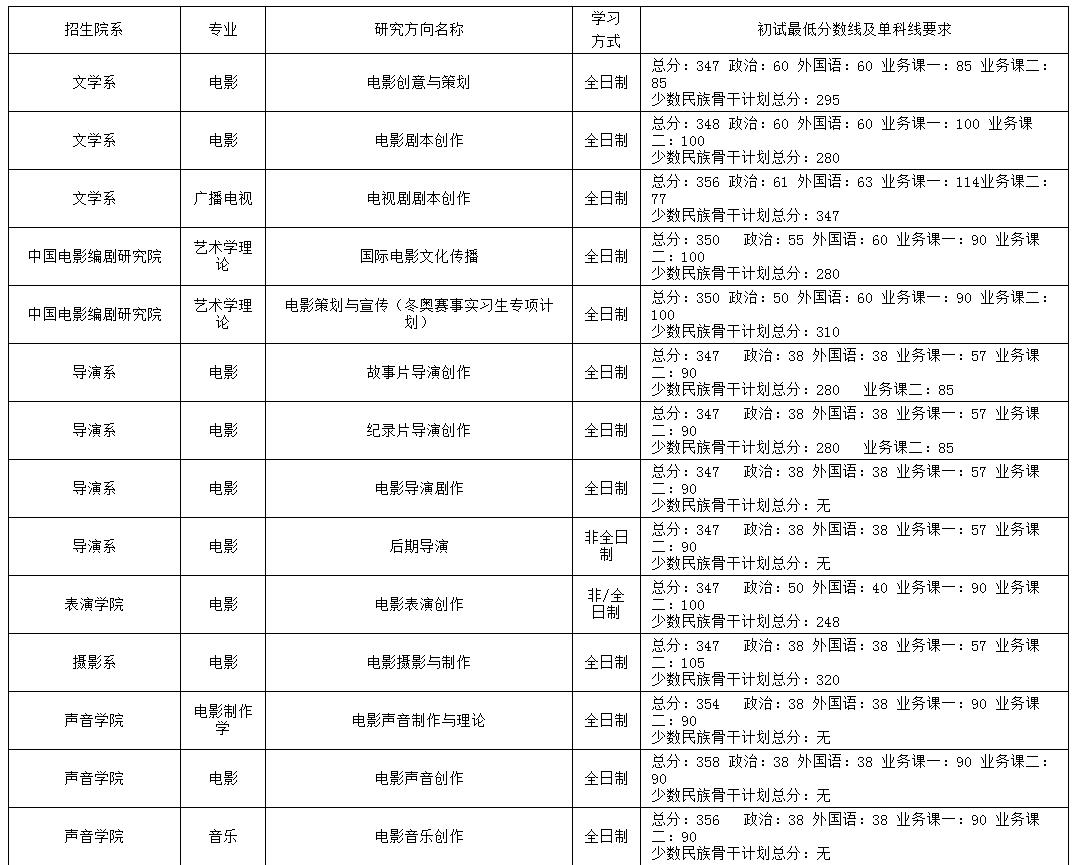 | 招生院系 | 专业 | 研究方向名称 | 学习方式 | 初试最低分数线及单科线要求 |
|---|---|---|---|---|
| 文学系 | 电影 | 电影创意与策划 | 全日制 | 总分：347 政治：60 外国语：60 业务课一：85 业务课二：85 少数民族骨干计划总分：295 |
| 文学系 | 电影 | 电影剧本创作 | 全日制 | 总分：348 政治：60 外国语：60 业务课一：100 业务课二：100 少数民族骨干计划总分：280 |
| 文学系 | 广播电视 | 电视剧剧本创作 | 全日制 | 总分：356 政治：61 外国语：63 业务课一：114业务课二：77 少数民族骨干计划总分：347 |
| 中国电影编剧研究院 | 艺术学理论 | 国际电影文化传播 | 全日制 | 总分：350 政治：55 外国语：60 业务课一：90 业务课二：100 少数民族骨干计划总分：280 |
| 中国电影编剧研究院 | 艺术学理论 | 电影策划与宣传（冬奥赛事实习生专项计划） | 全日制 | 总分：350 政治：50 外国语：60 业务课一：90 业务课二：100 少数民族骨干计划总分：310 |
| 导演系 | 电影 | 故事片导演创作 | 全日制 | 总分：347 政治：38 外国语：38 业务课一：57 业务课二：90 少数民族骨干计划总分：280 业务课二：85 |
| 导演系 | 电影 | 纪录片导演创作 | 全日制 | 总分：347 政治：38 外国语：38 业务课一：57 业务课二：90 少数民族骨干计划总分：280 业务课二：85 |
| 导演系 | 电影 | 电影导演剧作 | 全日制 | 总分：347 政治：38 外国语：38 业务课一：57 业务课二：90 少数民族骨干计划总分：无 |
| 导演系 | 电影 | 后期导演 | 非全日制 | 总分：347 政治：38 外国语：38 业务课一：57 业务课二：90 少数民族骨干计划总分：无 |
| 表演学院 | 电影 | 电影表演创作 | 非/全日制 | 总分：347 政治：50 外国语：40 业务课一：90 业务课二：100 少数民族骨干计划总分：248 |
| 摄影系 | 电影 | 电影摄影与制作 | 全日制 | 总分：347 政治：38 外国语：38 业务课一：57 业务课二：105 少数民族骨干计划总分：320 |
| 声音学院 | 电影制作学 | 电影声音制作与理论 | 全日制 | 总分：354 政治：38 外国语：38 业务课一：90 业务课二：90 少数民族骨干计划总分：无 |
| 声音学院 | 电影 | 电影声音创作 | 全日制 | 总分：358 政治：38 外国语：38 业务课一：90 业务课二：90 少数民族骨干计划总分：无 |
| 声音学院 | 音乐 | 电影音乐创作 | 全日制 | 总分：356 政治：38 外国语：38 业务课一：90 业务课二：90 少数民族骨干计划总分：无 |